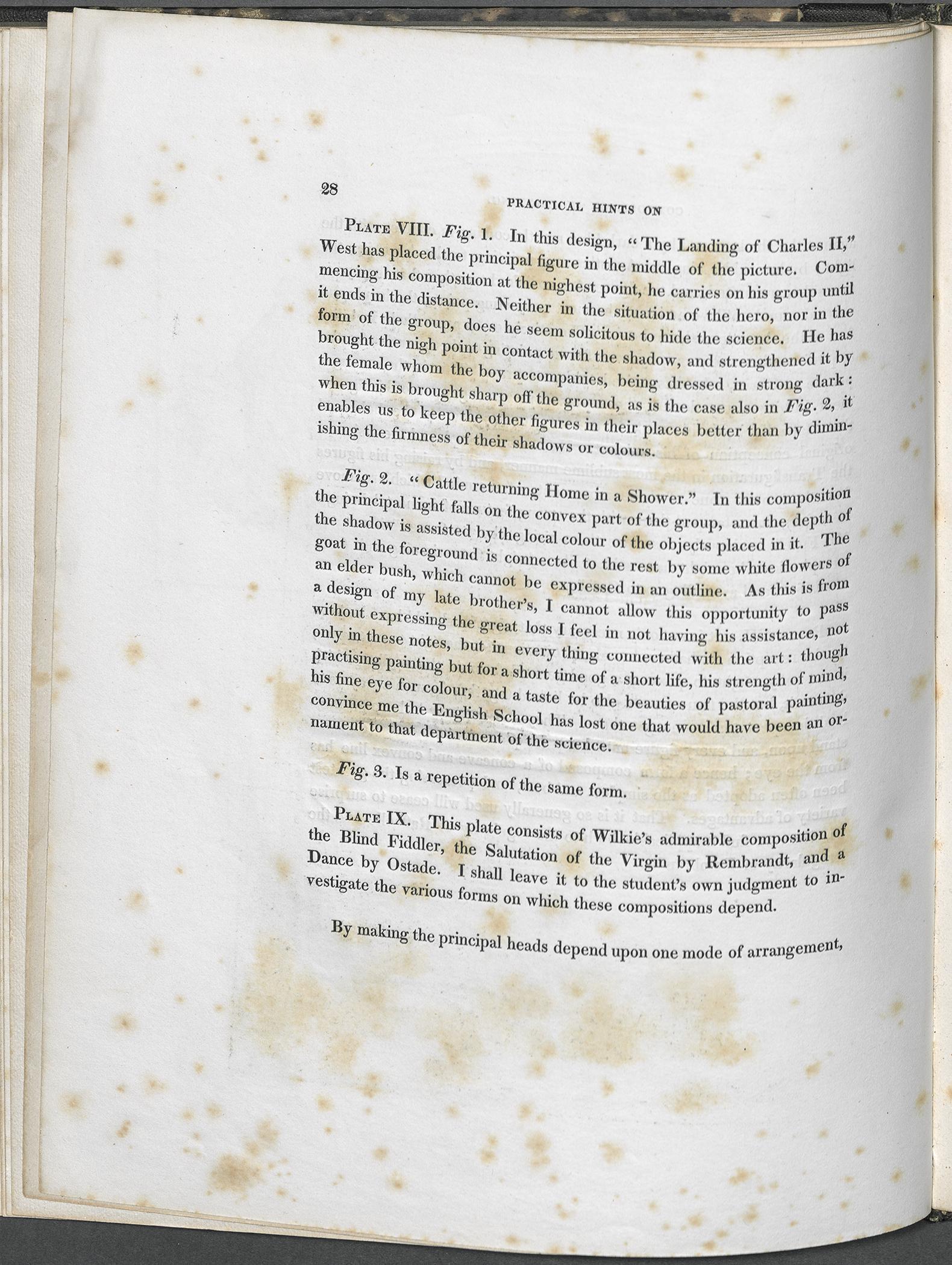 28

PRACTICAL HINTS ON

PLATE VIII. Fig. 1. In this design, "The Landing of Charles II," West has placed the principal figure in the middle of the picture. Commencing his composition at the nighest point, he carries on his group until it ends in the distance. Neither in the situation of the hero, nor in the form of the group, does he seem solicitous to hide the science. He has brought the nigh point in contact with the shadow, and strengthened it by the female whom the boy accompanies, being dressed in strong dark: when this is brought sharp off the ground, as is the case also in Fig. 2, it enables us to keep the other figures in their places better than by diminishing the firmness of their shadows or colours.

Fig. 2. "Cattle returning Home in a Shower." In this composition the principal light falls on the convex part of the group, and the depth of the shadow is assisted by the local colour of the objects placed in it. The goat in the foreground is connected to the rest by some white flowers of an elder bush, which cannot be expressed in an outline. As this is from a design of my late brother's, I cannot allow this opportunity to pass without expressing the great loss I feel in not having his assistance, not only in these notes, but in every thing connected with the art: though practising painting but for a short time of a short life, his strength of mind, his fine eye for colour, and a taste for the beauties of pastoral painting, convince me the English School has lost one that would have been an ornament to that department of the science.

Fig. 3. Is a repetition of the same form.

PLATE IX. This plate consists of Wilkie's admirable composition of the Blind Fiddler, the Salutation of the Virgin by Rembrandt, and a Dance by Ostade. I shall leave it to the student's own judgment to investigate the various forms on which these compositions depend.

By making the principal heads depend upon one mode of arrangement,